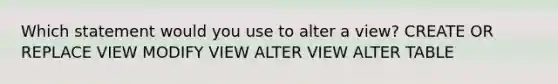 Which statement would you use to alter a view? CREATE OR REPLACE VIEW MODIFY VIEW ALTER VIEW ALTER TABLE